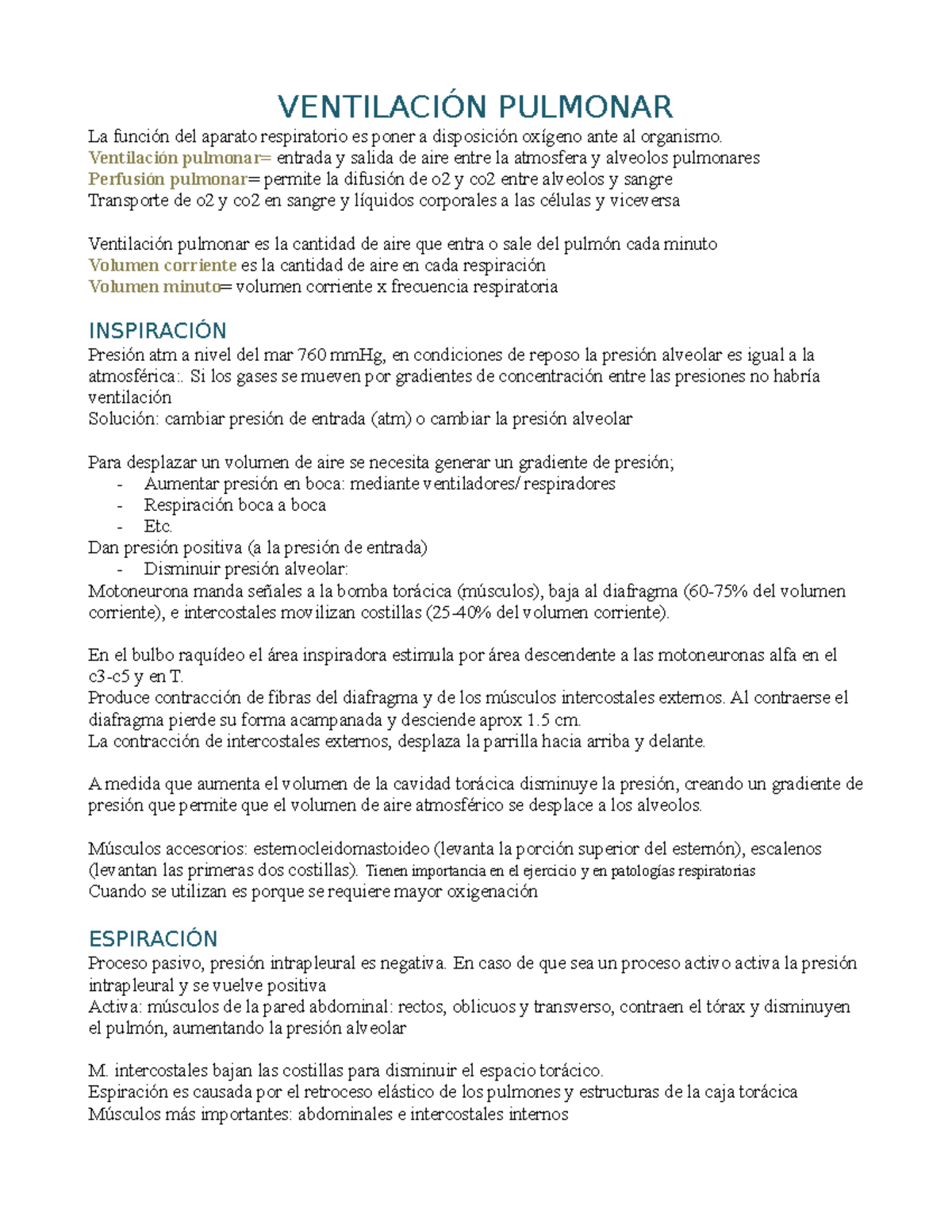 VENTILACIÓN PULMONAR

La función del aparato respiratorio es poner a disposición oxígeno ante al organismo.
Ventilación pulmonar= entrada y salida de aire entre la atmosfera y alveolos pulmonares
Perfusión pulmonar= permite la difusión de o2 y co2 entre alveolos y sangre
Transporte de o2 y co2 en sangre y líquidos corporales a las células y viceversa

Ventilación pulmonar es la cantidad de aire que entra o sale del pulmón cada minuto
Volumen corriente es la cantidad de aire en cada respiración
Volumen minuto= volumen corriente x frecuencia respiratoria

INSPIRACIÓN

Presión atm a nivel del mar 760 mmHg, en condiciones de reposo la presión alveolar es igual a la atmosférica:. Si los gases se mueven por gradientes de concentración entre las presiones no habría ventilación
Solución: cambiar presión de entrada (atm) o cambiar la presión alveolar

Para desplazar un volumen de aire se necesita generar un gradiente de presión;
- Aumentar presión en boca: mediante ventiladores/ respiradores
- Respiración boca a boca
- Etc.
Dan presión positiva (a la presión de entrada)
- Disminuir presión alveolar:
Motoneurona manda señales a la bomba torácica (músculos), baja al diafragma (60-75% del volumen corriente), e intercostales movilizan costillas (25-40% del volumen corriente).

En el bulbo raquídeo el área inspiradora estimula por área descendente a las motoneuronas alfa en el c3-c5 y en T.
Produce contracción de fibras del diafragma y de los músculos intercostales externos. Al contraerse el diafragma pierde su forma acampanada y desciende aprox 1.5 cm.
La contracción de intercostales externos, desplaza la parrilla hacia arriba y delante.

A medida que aumenta el volumen de la cavidad torácica disminuye la presión, creando un gradiente de presión que permite que el volumen de aire atmosférico se desplace a los alveolos.

Músculos accesorios: esternocleidomastoideo (levanta la porción superior del esternón), escalenos (levantan las primeras dos costillas). Tienen importancia en el ejercicio y en patologías respiratorias
Cuando se utilizan es porque se requiere mayor oxigenación

ESPIRACIÓN

Proceso pasivo, presión intrapleural es negativa. En caso de que sea un proceso activo activa la presión intrapleural y se vuelve positiva
Activa: músculos de la pared abdominal: rectos, oblicuos y transverso, contraen el tórax y disminuyen el pulmón, aumentando la presión alveolar

M. intercostales bajan las costillas para disminuir el espacio torácico.
Espiración es causada por el retroceso elástico de los pulmones y estructuras de la caja torácica
Músculos más importantes: abdominales e intercostales internos